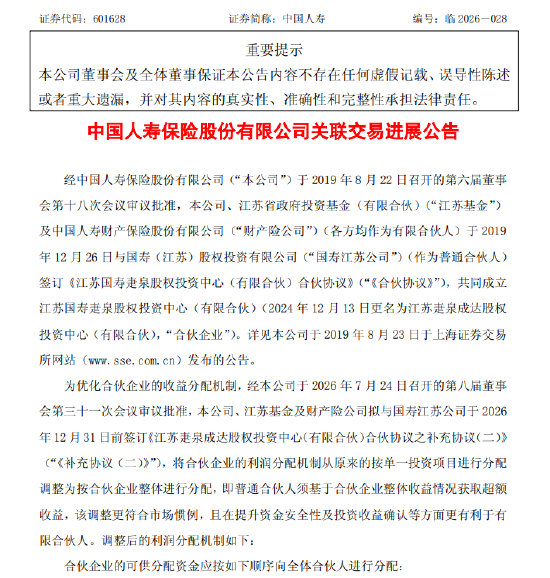 证券代码：601628　　　　　　证券简称：中国人寿　　　　　　编号：临 2026－028

重要提示
本公司董事会及全体董事保证本公告内容不存在任何虚假记载、误导性陈述或者重大遗漏，并对其内容的真实性、准确性和完整性承担法律责任。

中国人寿保险股份有限公司关联交易进展公告

经中国人寿保险股份有限公司（“本公司”）于 2019 年 8 月 22 日召开的第六届董事会第十八次会议审议批准，本公司、江苏省政府投资基金（有限合伙）（“江苏基金”）及中国人寿财产保险股份有限公司（“财产险公司”）（各方均作为有限合伙人）于 2019 年 12 月 26 日与国寿（江苏）股权投资有限公司（“国寿江苏公司”）（作为普通合伙人）签订《江苏国寿疌泉股权投资中心（有限合伙）合伙协议》（“《合伙协议》”），共同成立江苏国寿疌泉股权投资中心（有限合伙）（2024 年 12 月 13 日更名为江苏疌泉成达股权投资中心（有限合伙），“合伙企业”）。详见本公司于 2019 年 8 月 23 日于上海证券交易所网站（www.sse.com.cn）发布的公告。

为优化合伙企业的收益分配机制，经本公司于 2026 年 7 月 24 日召开的第八届董事会第三十一次会议审议批准，本公司、江苏基金及财产险公司拟与国寿江苏公司于 2026 年 12 月 31 日前签订《江苏疌泉成达股权投资中心（有限合伙）合伙协议之补充协议（二）》（“《补充协议（二）》”），将合伙企业的利润分配机制从原来的按单一投资项目进行分配调整为按合伙企业整体进行分配，即普通合伙人须基于合伙企业整体收益情况获取超额收益，该调整更符合市场惯例，且在提升资金安全性及投资收益确认等方面更有利于有限合伙人。调整后的利润分配机制如下：

合伙企业的可供分配资金应按如下顺序向全体合伙人进行分配：